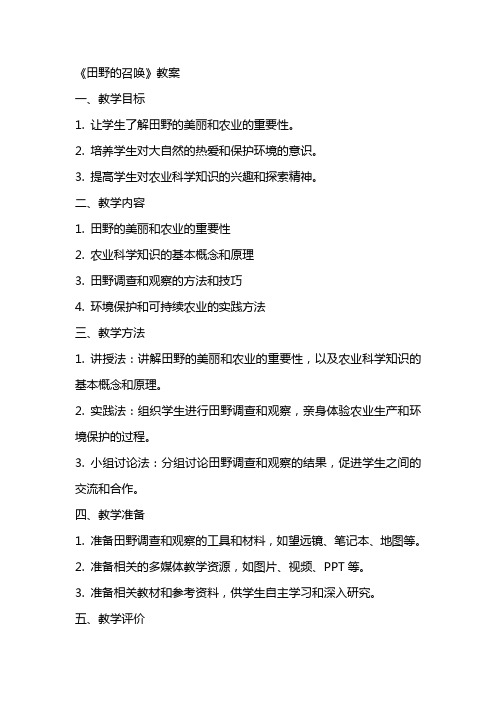 《田野的召唤》教案

一、教学目标

1. 让学生了解田野的美丽和农业的重要性。

2. 培养学生对大自然的热爱和保护环境的意识。

3. 提高学生对农业科学知识的兴趣和探索精神。

二、教学内容

1. 田野的美丽和农业的重要性

2. 农业科学知识的基本概念和原理

3. 田野调查和观察的方法和技巧

4. 环境保护和可持续农业的实践方法

三、教学方法

1. 讲授法：讲解田野的美丽和农业的重要性，以及农业科学知识的基本概念和原理。

2. 实践法：组织学生进行田野调查和观察，亲身体验农业生产和环境保护的过程。

3. 小组讨论法：分组讨论田野调查和观察的结果，促进学生之间的交流和合作。

四、教学准备

1. 准备田野调查和观察的工具和材料，如望远镜、笔记本、地图等。

2. 准备相关的多媒体教学资源，如图片、视频、PPT 等。

3. 准备相关教材和参考资料，供学生自主学习和深入研究。

五、教学评价